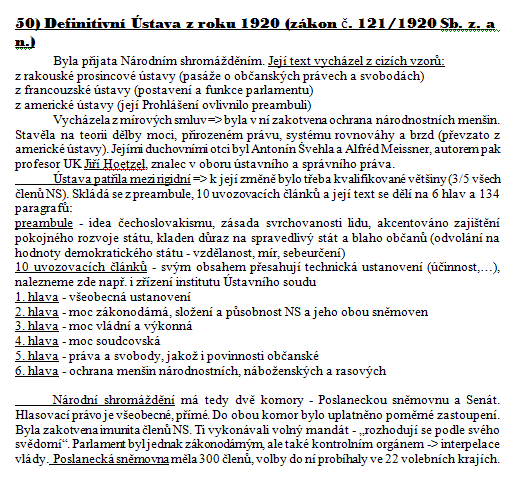 50) Definitivní Ústava z roku 1920 (zákon č. 121/1920 Sb. z. a n.)

Byla přijata Národním shromážděním. Její text vycházel z cizích vzorů:
z rakouské prosincové ústavy (pasáže o občanských právech a svobodách)
z francouzské ústavy (postavení a funkce parlamentu)
z americké ústavy (její Prohlášení ovlivnilo preambuli)

Vycházela z mírových smluv => byla v ní zakotvena ochrana národnostních menšin. Stavěla na teorii dělby moci, přirozeném právu, systému rovnováhy a brzd (převzato z americké ústavy). Jejími duchovními otci byl Antonín Švehla a Alfréd Meissner, autorem pak profesor UK Jiří Hoetzel, znalec v oboru ústavního a správního práva.

Ústava patřila mezi rigidní => k její změně bylo třeba kvalifikované většiny (3/5 všech členů NS). Skládá se z preambule, 10 uvozovacích článků a její text se dělí na 6 hlav a 134 paragrafů:
preambule - idea čechoslovakismu, zásada svrchovanosti lidu, akcentováno zajištění pokojného rozvoje státu, kladen důraz na spravedlivý stát a blaho občanů (odvolání na hodnoty demokratického státu - vzdělanost, mír, sebeurčení)
10 uvozovacích článků - svým obsahem přesahují technická ustanovení (účinnost,…), nalezneme zde např. i zřízení institutu Ústavního soudu
1. hlava - všeobecná ustanovení
2. hlava - moc zákonodárná, složení a působnost NS a jeho obou sněmoven
3. hlava - moc vládní a výkonná
4. hlava - moc soudcovská
5. hlava - práva a svobody, jakož i povinnosti občanské
6. hlava - ochrana menšin národnostních, náboženských a rasových

Národní shromáždění má tedy dvě komory - Poslaneckou sněmovnu a Senát. Hlasovací právo je všeobecné, přímé. Do obou komor bylo uplatněno poměrné zastoupení. Byla zakotvena imunita členů NS. Ti vykonávali volný mandát - „rozhodují se podle svého svědomí“. Parlament byl jednak zákonodárným, ale také kontrolním orgánem -> interpelace vlády. Poslanecká sněmovna měla 300 členů, volby do ní probíhaly ve 22 volebních krajích.